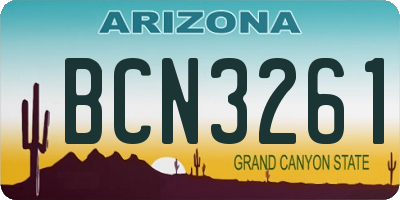 ARIZONA

BCN3261

GRAND CANYON STATE